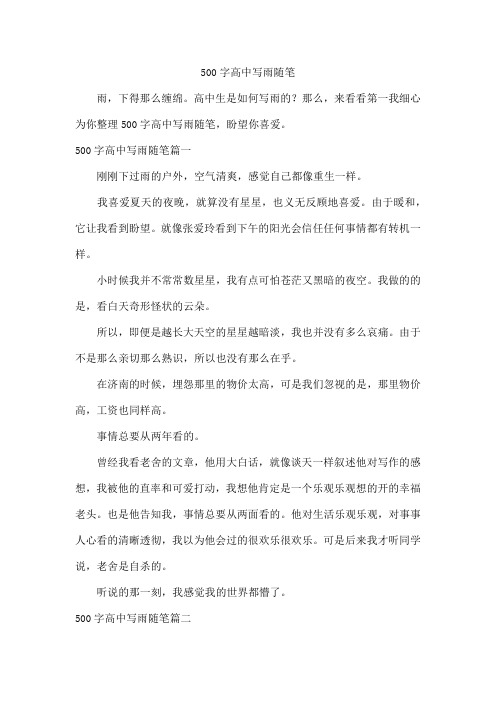 500 字高中写雨随笔

雨，下得那么缠绵。高中生是如何写雨的？那么，来看看第一我细心为你整理 500 字高中写雨随笔，盼望你喜爱。

500 字高中写雨随笔篇一

刚刚下过雨的户外，空气清爽，感觉自己都像重生一样。

我喜爱夏天的夜晚，就算没有星星，也义无反顾地喜爱。由于暖和，它让我看到盼望。就像张爱玲看到下午的阳光会信任任何事情都有转机一样。

小时候我并不常常数星星，我有点可怕苍茫又黑暗的夜空。我做的的是，看白天奇形怪状的云朵。

所以，即便是越长大天空的星星越暗淡，我也并没有多么哀痛。由于不是那么亲切那么熟识，所以也没有那么在乎。

在济南的时候，埋怨那里的物价太高，可是我们忽视的是，那里物价高，工资也同样高。

事情总要从两年看的。

曾经我看老舍的文章，他用大白话，就像谈天一样叙述他对写作的感想，我被他的直率和可爱打动，我想他肯定是一个乐观乐观想的开的幸福老头。也是他告知我，事情总要从两面看的。他对生活乐观乐观，对事事人心看的清晰透彻，我以为他会过的很欢乐很欢乐。可是后来我才听同学说，老舍是自杀的。

听说的那一刻，我感觉我的世界都懵了。

500 字高中写雨随笔篇二